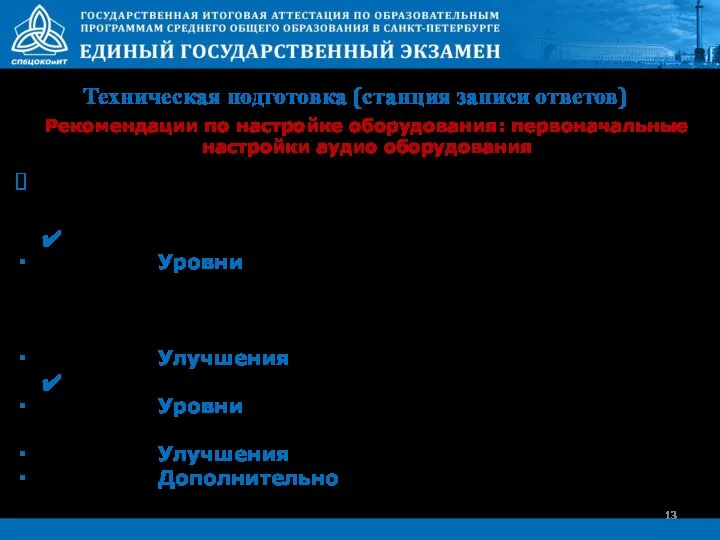 СПбЦОКОиИТ

ГОСУДАРСТВЕННАЯ ИТОГОВАЯ АТТЕСТАЦИЯ ПО ОБРАЗОВАТЕЛЬНЫМ ПРОГРАММАМ СРЕДНЕГО ОБЩЕГО ОБРАЗОВАНИЯ В САНКТ-ПЕТЕРБУРГЕ

ЕДИНЫЙ ГОСУДАРСТВЕННЫЙ ЭКЗАМЕН

Техническая подготовка (станция записи ответов)

Рекомендации по настройке оборудования: первоначальные настройки аудио оборудования

Уровни

Улучшения

Уровни

Улучшения

Дополнительно

13